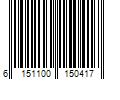 6 151100 150417